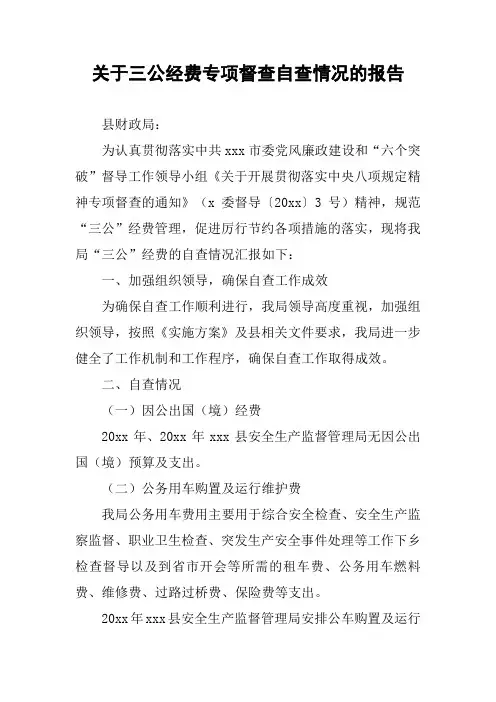 关于三公经费专项督查自查情况的报告

县财政局：

为认真贯彻落实中共 xxx 市委党风廉政建设和“六个突破”督导工作领导小组《关于开展贯彻落实中央八项规定精神专项督查的通知》（x 委督导〔20xx〕3 号）精神，规范“三公”经费管理，促进厉行节约各项措施的落实，现将我局“三公”经费的自查情况汇报如下：

一、加强组织领导，确保自查工作成效

为确保自查工作顺利进行，我局领导高度重视，加强组织领导，按照《实施方案》及县相关文件要求，我局进一步健全了工作机制和工作程序，确保自查工作取得成效。

二、自查情况

（一）因公出国（境）经费

20xx 年、20xx 年 xxx 县安全生产监督管理局无因公出国（境）预算及支出。

（二）公务用车购置及运行维护费

我局公务用车费用主要用于综合安全检查、安全生产监察监督、职业卫生检查、突发生产安全事件处理等工作下乡检查督导以及到省市开会等所需的租车费、公务用车燃料费、维修费、过路过桥费、保险费等支出。

20xx 年 xxx 县安全生产监督管理局安排公车购置及运行